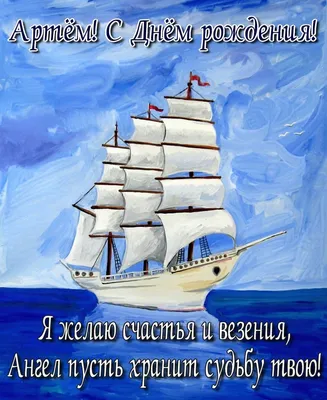 Артём! С Днём рождения!

Я желаю счастья и везения,
Ангел пусть хранит судьбу твою!